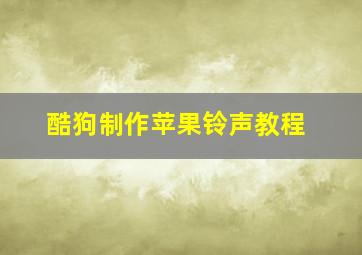 酷狗制作苹果铃声教程